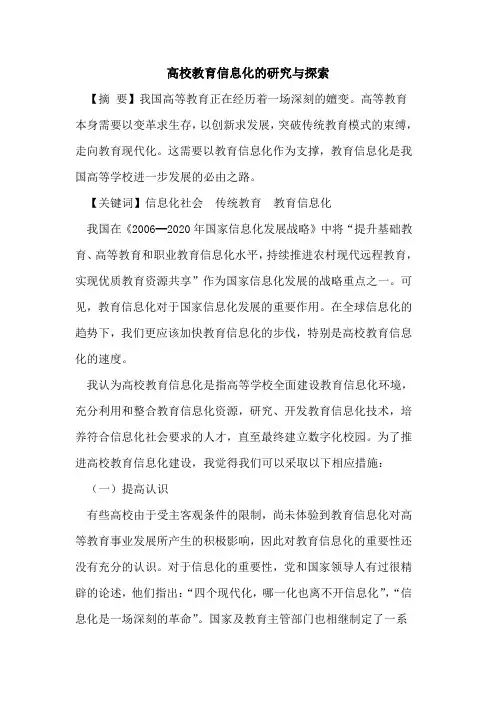 高校教育信息化的研究与探索

【摘 要】我国高等教育正在经历着一场深刻的嬗变。高等教育本身需要以变革求生存，以创新求发展，突破传统教育模式的束缚，走向教育现代化。这需要以教育信息化作为支撑，教育信息化是我国高等学校进一步发展的必由之路。

【关键词】信息化社会 传统教育 教育信息化

我国在《2006—2020年国家信息化发展战略》中将“提升基础教育、高等教育和职业教育信息化水平，持续推进农村现代远程教育，实现优质教育资源共享”作为国家信息化发展的战略重点之一。可见，教育信息化对于国家信息化发展的重要作用。在全球信息化的趋势下，我们更应该加快教育信息化的步伐，特别是高校教育信息化的速度。

我认为高校教育信息化是指高等学校全面建设教育信息化环境，充分利用和整合教育信息化资源，研究、开发教育信息化技术，培养符合信息化社会要求的人才，直至最终建立数字化校园。为了推进高校教育信息化建设，我觉得我们可以采取以下相应措施：

（一）提高认识

有些高校由于受主客观条件的限制，尚未体验到教育信息化对高等教育事业发展所产生的积极影响，因此对教育信息化的重要性还没有充分的认识。对于信息化的重要性，党和国家领导人有过很精辟的论述，他们指出：“四个现代化，哪一化也离不开信息化”，“信息化是一场深刻的革命”。国家及教育主管部门也相继制定了一系